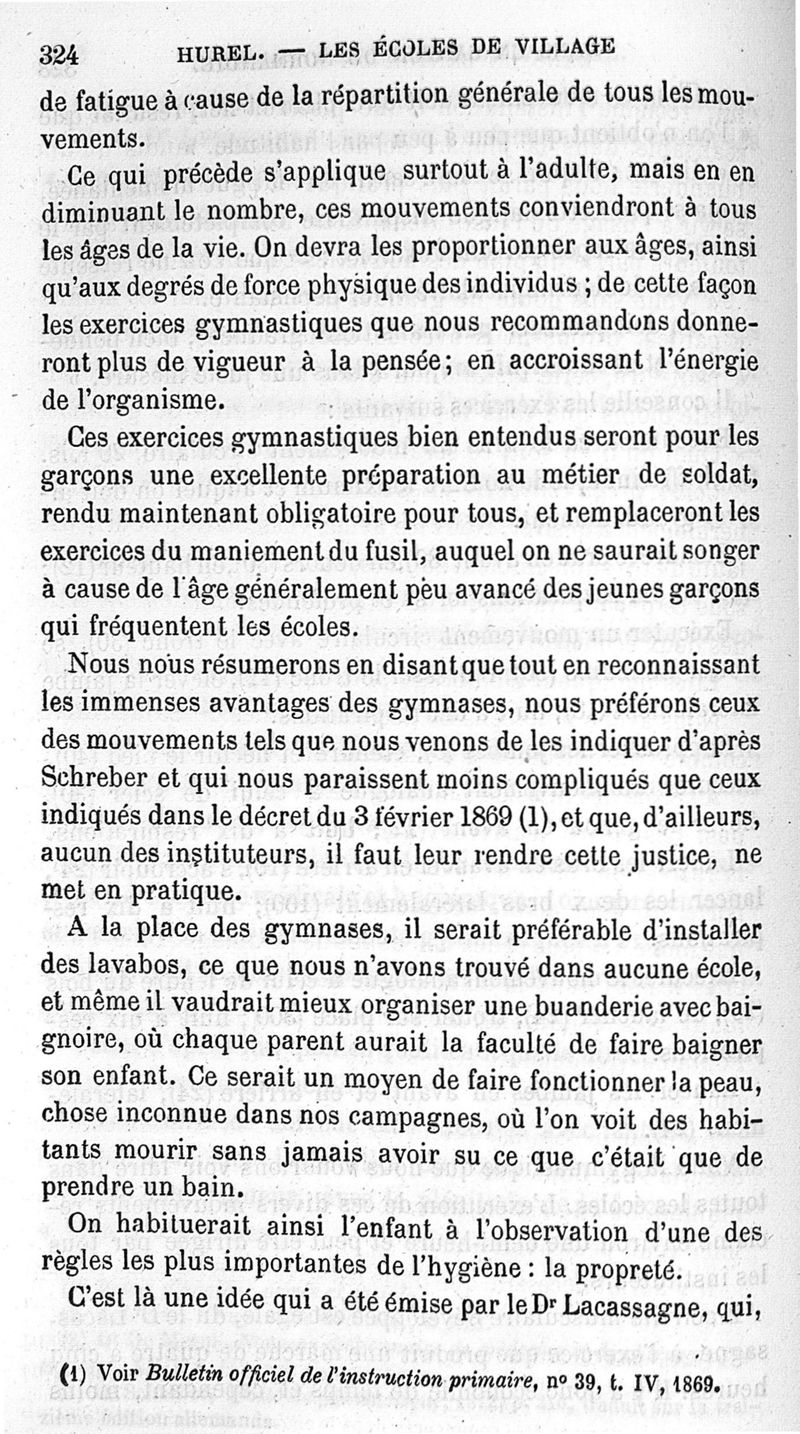 324 HUREL. — LES ÉCOLES DE VILLAGE

de fatigue à cause de la répartition générale de tous les mouvements.

Ce qui précède s'applique surtout à l'adulte, mais en en diminuant le nombre, ces mouvements conviendront à tous les âges de la vie. On devra les proportionner aux âges, ainsi qu'aux degrés de force physique des individus ; de cette façon les exercices gymnastiques que nous recommandons donneront plus de vigueur à la pensée; en accroissant l'énergie de l'organisme.

Ces exercices gymnastiques bien entendus seront pour les garçons une excellente préparation au métier de soldat, rendu maintenant obligatoire pour tous, et remplaceront les exercices du maniement du fusil, auquel on ne saurait songer à cause de l'âge généralement peu avancé des jeunes garçons qui fréquentent les écoles.

Nous nous résumerons en disant que tout en reconnaissant les immenses avantages des gymnases, nous préférons ceux des mouvements tels que nous venons de les indiquer d'après Schreber et qui nous paraissent moins compliqués que ceux indiqués dans le décret du 3 février 1869 (1), et que, d'ailleurs, aucun des instituteurs, il faut leur rendre cette justice, ne met en pratique.

A la place des gymnases, il serait préférable d'installer des lavabos, ce que nous n'avons trouvé dans aucune école, et même il vaudrait mieux organiser une buanderie avec baignoire, où chaque parent aurait la faculté de faire baigner son enfant. Ce serait un moyen de faire fonctionner la peau, chose inconnue dans nos campagnes, où l'on voit des habitants mourir sans jamais avoir su ce que c'était que de prendre un bain.

On habituerait ainsi l'enfant à l'observation d'une des règles les plus importantes de l'hygiène : la propreté.

C'est là une idée qui a été émise par le Dr Lacassagne, qui,

(1) Voir Bulletin officiel de l'instruction primaire, no 39, t. IV, 1869.